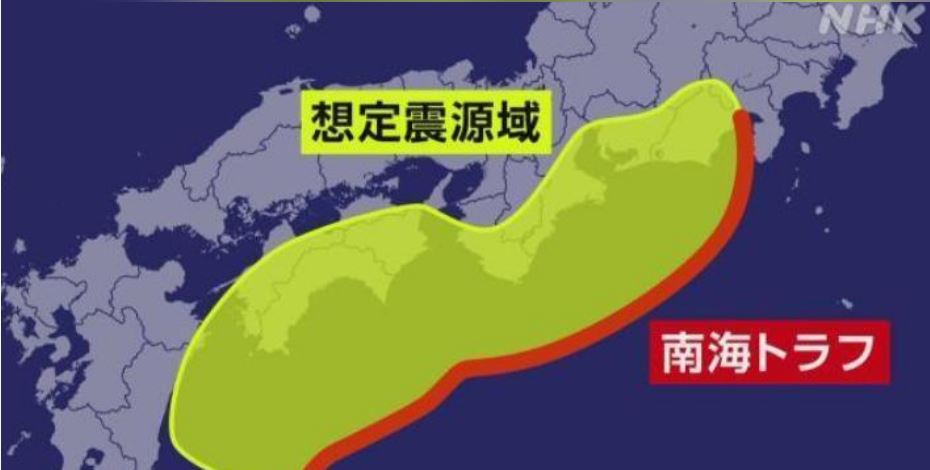 NHK

想定震源域

南海トラフ